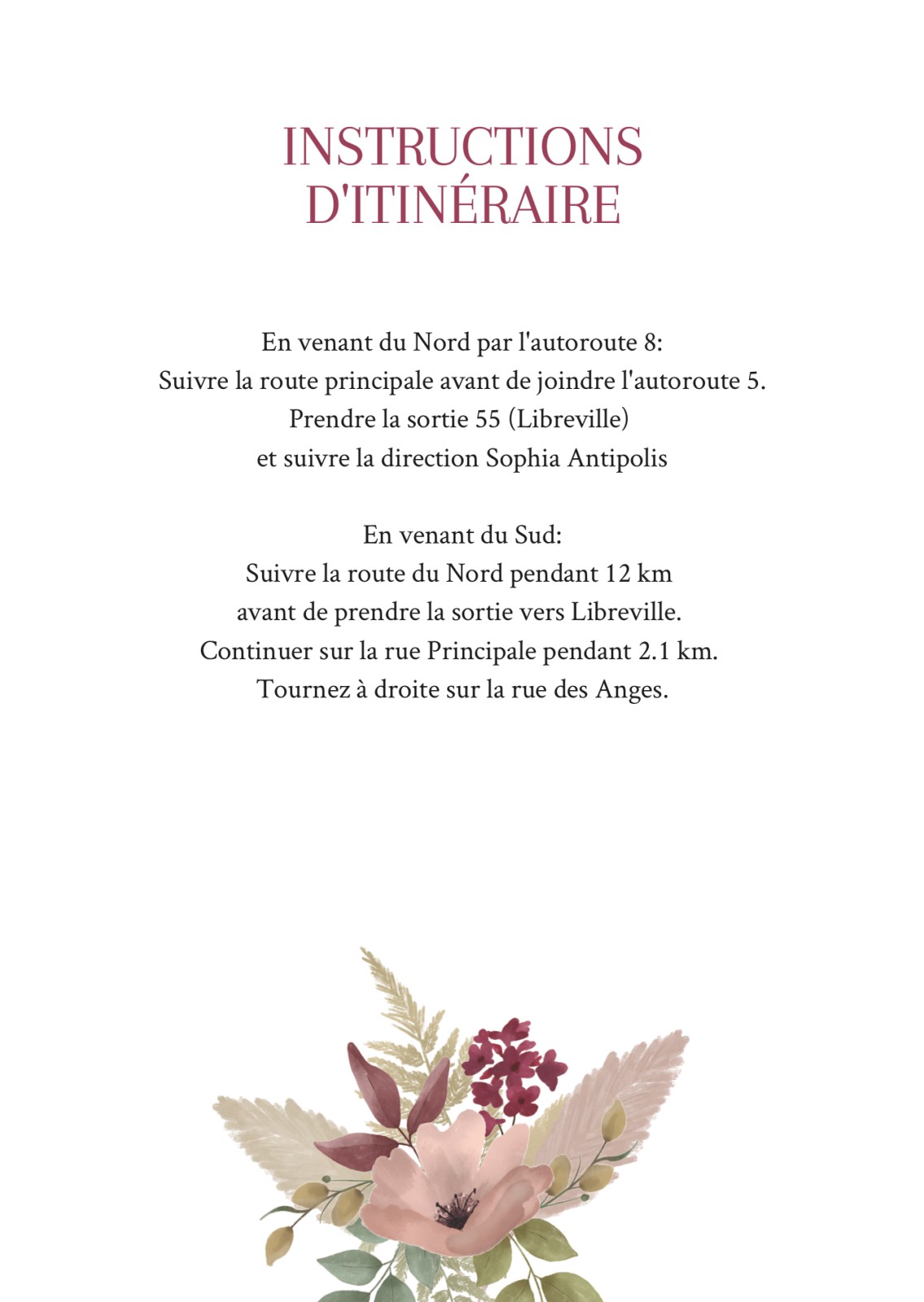 INSTRUCTIONS
D'ITINÉRAIRE

En venant du Nord par l'autoroute 8:
Suivre la route principale avant de joindre l'autoroute 5.
Prendre la sortie 55 (Libreville)
et suivre la direction Sophia Antipolis

En venant du Sud:
Suivre la route du Nord pendant 12 km
avant de prendre la sortie vers Libreville.
Continuer sur la rue Principale pendant 2.1 km.
Tournez à droite sur la rue des Anges.